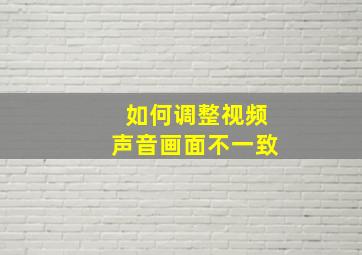 如何调整视频
声音画面不一致